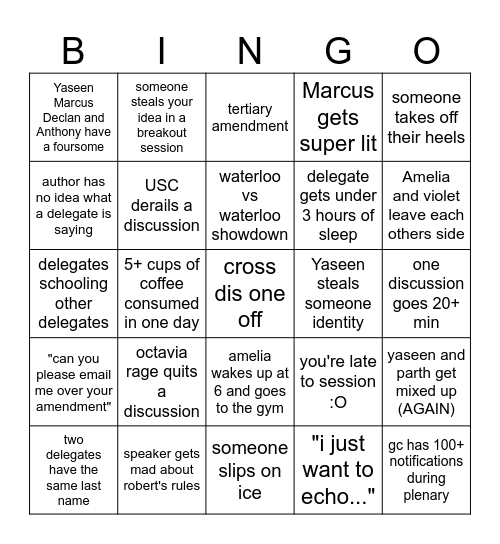 | B | I | N | G | O |
|---|---|---|---|---|
| Yaseen Marcus Declan and Anthony have a foursome | someone steals your idea in a breakout session | tertiary amendment | Marcus gets super lit | someone takes off their heels |
| author has no idea what a delegate is saying | USC derails a discussion | waterloo vs waterloo showdown | delegate gets under 3 hours of sleep | Amelia and violet leave each others side |
| delegates schooling other delegates | 5+ cups of coffee consumed in one day | cross dis one off | Yaseen steals someone identity | one discussion goes 20+ min |
| "can you please email me over your amendment" | octavia rage quits a discussion | amelia wakes up at 6 and goes to the gym | you're late to session :O | yaseen and parth get mixed up (AGAIN) |
| two delegates have the same last name | speaker gets mad about robert's rules | someone slips on ice | "i just want to echo..." | gc has 100+ notifications during plenary |